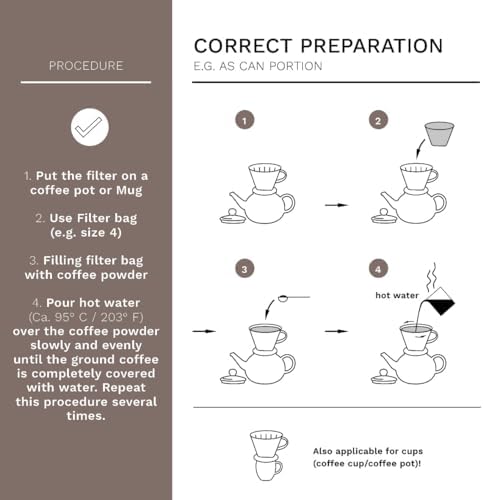 PROCEDURE

1. Put the filter on a coffee pot or Mug

2. Use Filter bag (e.g. size 4)

3. Filling filter bag with coffee powder

4. Pour hot water (Ca. 95° C / 203° F) over the coffee powder slowly and evenly until the ground coffee is completely covered with water. Repeat this procedure several times.

CORRECT PREPARATION
E.G. AS CAN PORTION

1

2

3

4

hot water

Also applicable for cups (coffee cup/coffee pot)!